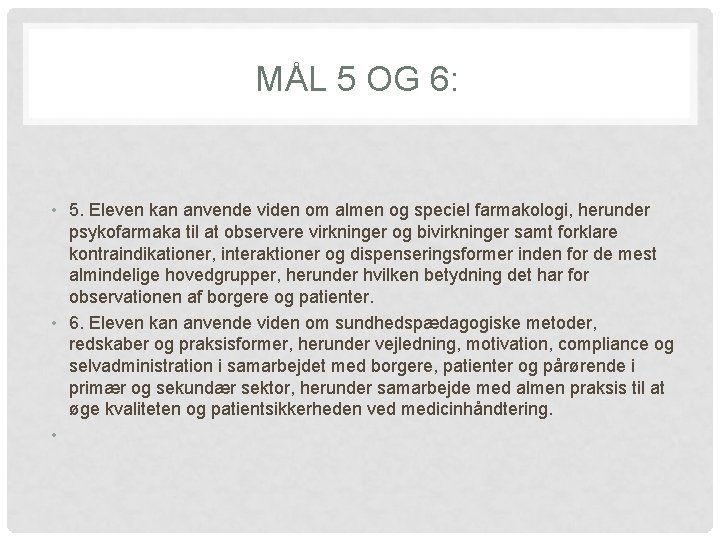 MÅL 5 OG 6:

• 5. Eleven kan anvende viden om almen og speciel farmakologi, herunder psykofarmaka til at observere virkninger og bivirkninger samt forklare kontraindikationer, interaktioner og dispenseringsformer inden for de mest almindelige hovedgrupper, herunder hvilken betydning det har for observationen af borgere og patienter.
• 6. Eleven kan anvende viden om sundhedspædagogiske metoder, redskaber og praksisformer, herunder vejledning, motivation, compliance og selvadministration i samarbejdet med borgere, patienter og pårørende i primær og sekundær sektor, herunder samarbejde med almen praksis til at øge kvaliteten og patientsikkerheden ved medicinhåndtering.
•